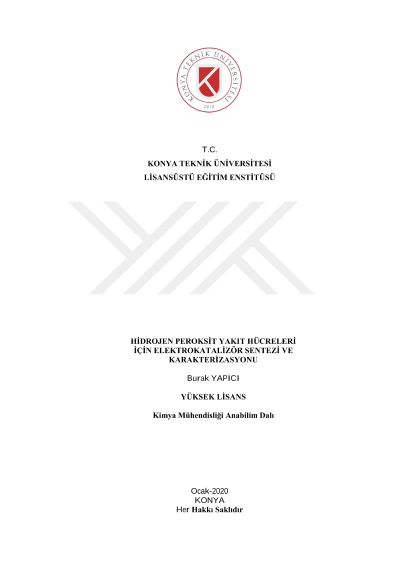 KONYA TEKNİK ÜNİVERSİTESİ
2018

T.C.
KONYA TEKNİK ÜNİVERSİTESİ
LİSANSÜSTÜ EĞİTİM ENSTİTÜSÜ

HİDROJEN PEROKSİT YAKIT HÜCRELERİ İÇİN ELEKTROKATALİZÖR SENTEZİ VE KARAKTERİZASYONU

Burak YAPICI

YÜKSEK LİSANS

Kimya Mühendisliği Anabilim Dalı

Ocak-2020
KONYA
Her Hakkı Saklıdır